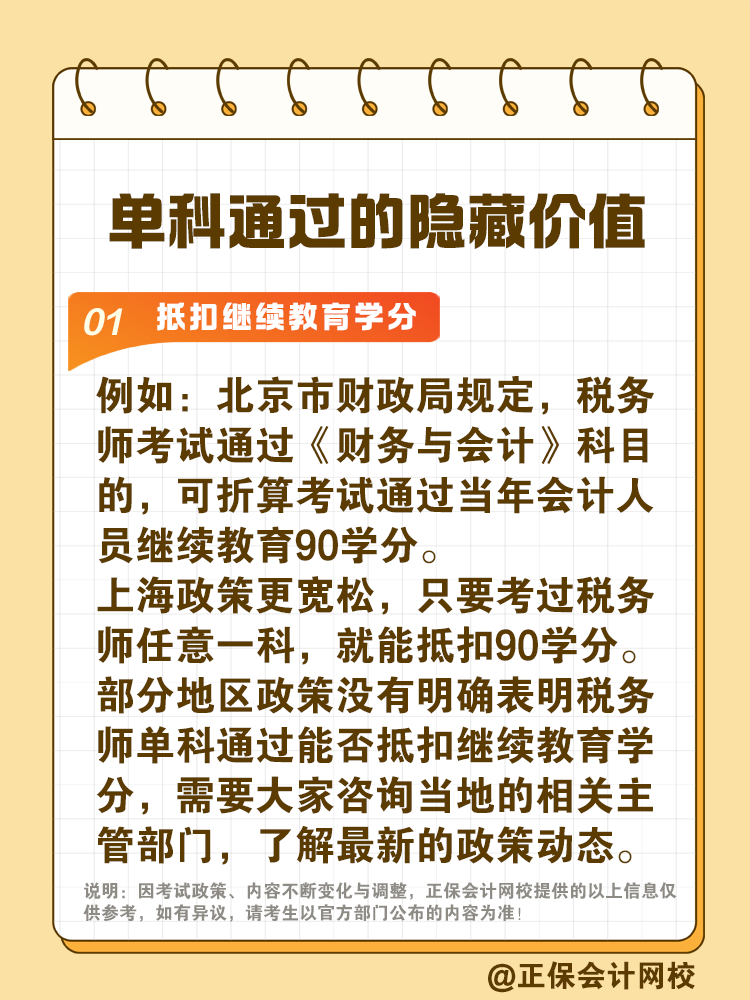 单科通过的隐藏价值

01 抵扣继续教育学分

例如：北京市财政局规定，税务师考试通过《财务与会计》科目的，可折算考试通过当年会计人员继续教育90学分。
上海政策更宽松，只要考过税务师任意一科，就能抵扣90学分。
部分地区政策没有明确表明税务师单科通过能否抵扣继续教育学分，需要大家咨询当地的相关主管部门，了解最新的政策动态。

说明：因考试政策、内容不断变化与调整，正保会计网校提供的以上信息仅供参考，如有异议，请考生以官方部门公布的内容为准！

@正保会计网校